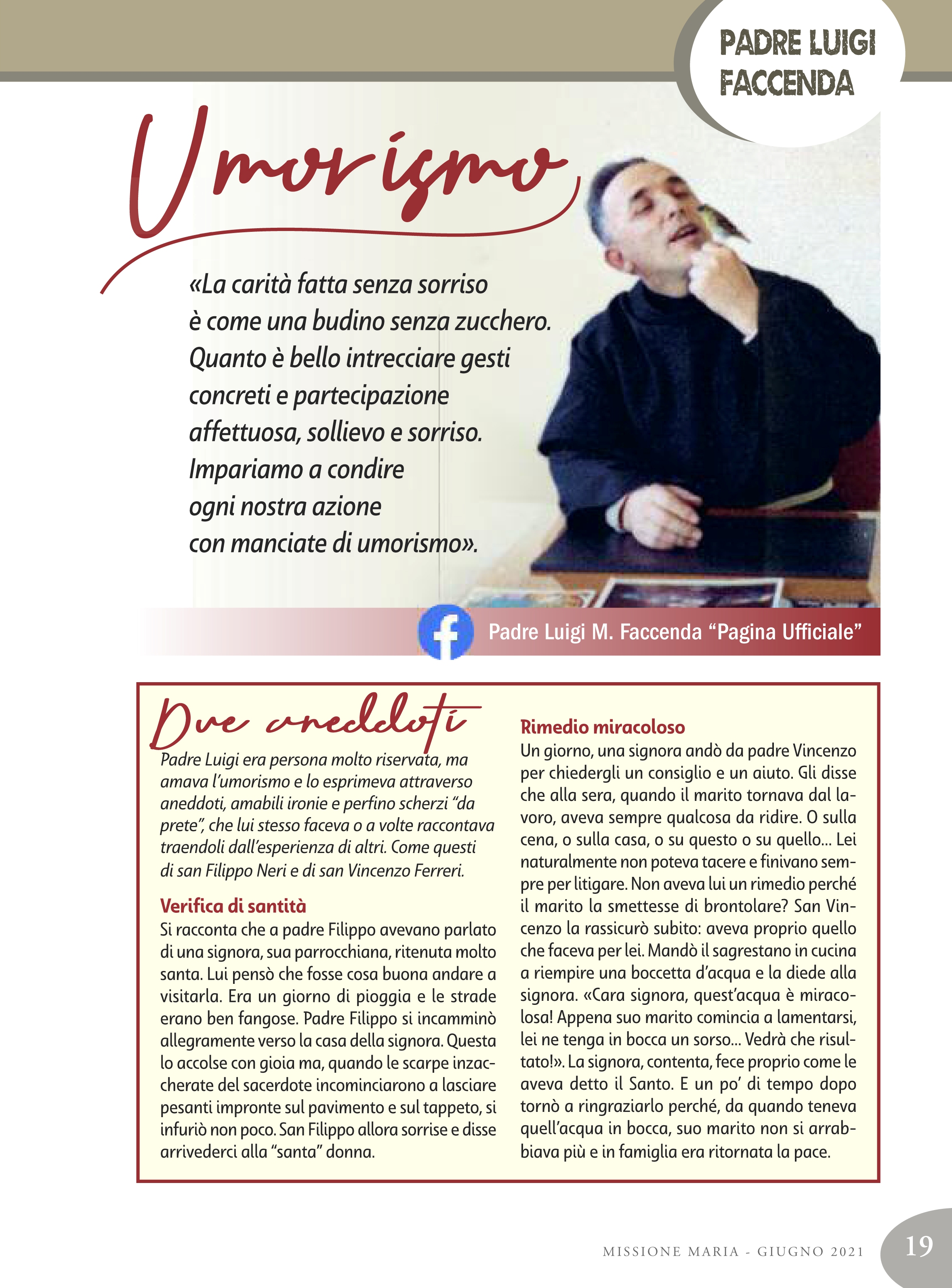 PADRE LUIGI FACCENDA

Umorismo

«La carità fatta senza sorriso è come una budino senza zucchero. Quanto è bello intrecciare gesti concreti e partecipazione affettuosa, sollievo e sorriso. Impariamo a condire ogni nostra azione con manciate di umorismo».

Padre Luigi M. Faccenda “Pagina Ufficiale”

Due aneddoti

Padre Luigi era persona molto riservata, ma amava l’umorismo e lo esprimeva attraverso aneddoti, amabili ironie e perfino scherzi “da prete”, che lui stesso faceva o a volte raccontava traendoli dall’esperienza di altri. Come questi di san Filippo Neri e di san Vincenzo Ferreri.

Verifica di santità

Si racconta che a padre Filippo avevano parlato di una signora, sua parrocchiana, ritenuta molto santa. Lui pensò che fosse cosa buona andare a visitarla. Era un giorno di pioggia e le strade erano ben fangose. Padre Filippo si incamminò allegramente verso la casa della signora. Questa lo accolse con gioia ma, quando le scarpe inzaccherate del sacerdote incominciarono a lasciare pesanti impronte sul pavimento e sul tappeto, si infuriò non poco. San Filippo allora sorrise e disse arrivederci alla “santa” donna.

Rimedio miracoloso

Un giorno, una signora andò da padre Vincenzo per chiedergli un consiglio e un aiuto. Gli disse che alla sera, quando il marito tornava dal lavoro, aveva sempre qualcosa da ridire. O sulla cena, o sulla casa, o su questo o su quello... Lei naturalmente non poteva tacere e finivano sempre per litigare. Non aveva lui un rimedio perché il marito la smettesse di brontolare? San Vincenzo la rassicurò subito: aveva proprio quello che faceva per lei. Mandò il sagrestano in cucina a riempire una boccetta d’acqua e la diede alla signora. «Cara signora, quest’acqua è miracolosa! Appena suo marito comincia a lamentarsi, lei ne tenga in bocca un sorso... Vedrà che risultato!». La signora, contenta, fece proprio come le aveva detto il Santo. E un po’ di tempo dopo tornò a ringraziarlo perché, da quando teneva quell’acqua in bocca, suo marito non si arrabbiava più e in famiglia era ritornata la pace.

MISSIONE MARIA - GIUGNO 2021 19